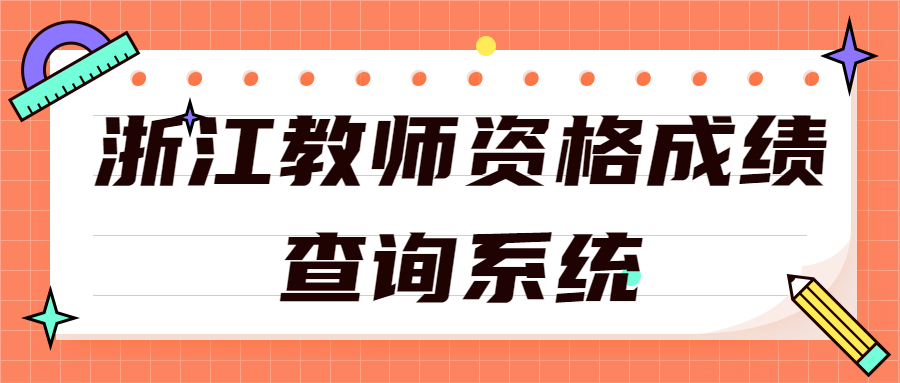 浙江教师资格成绩查询系统